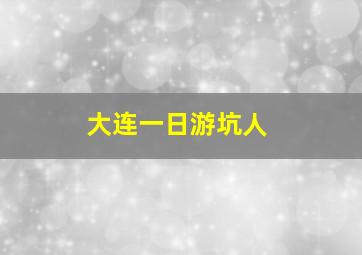 大连一日游坑人